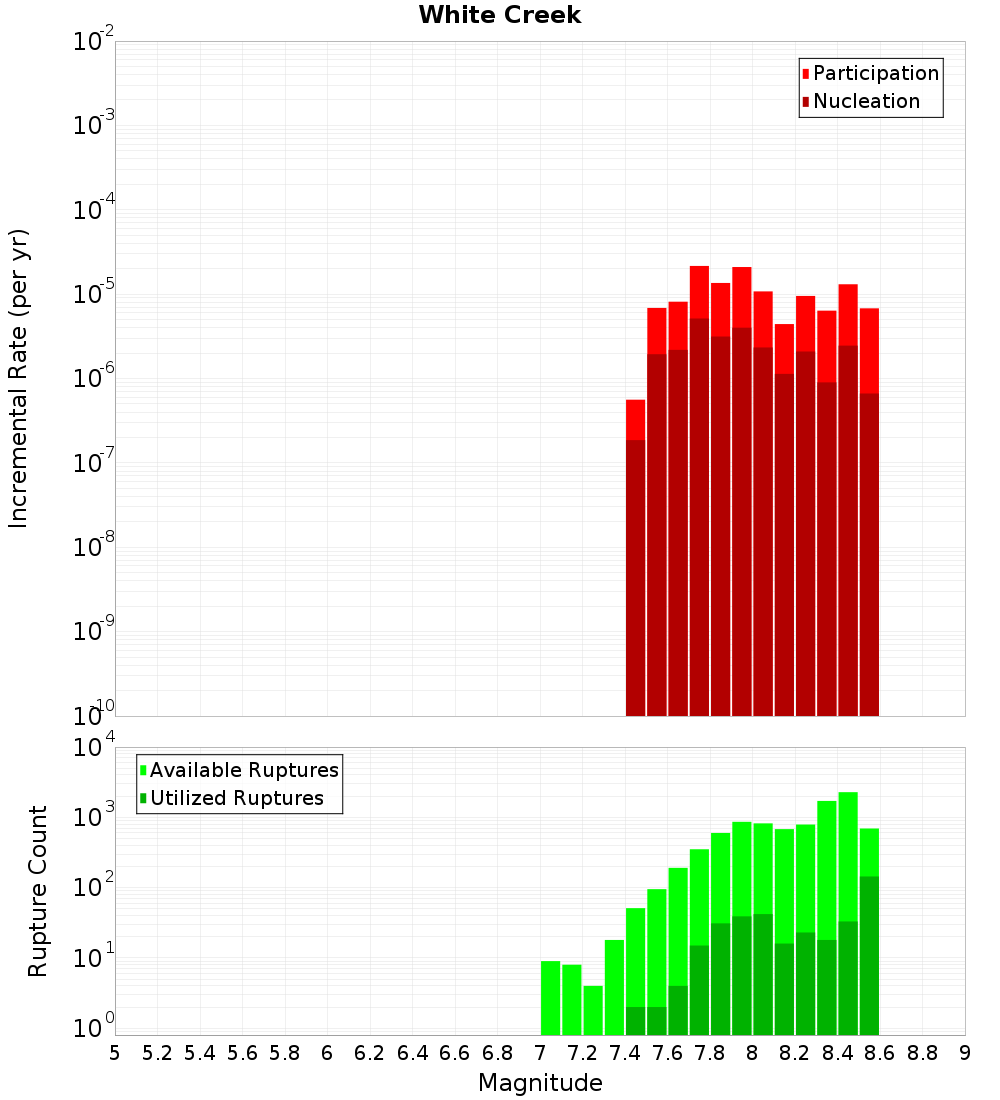 White Creek

Participation
Nucleation

Incremental Rate (per yr)

$10^{-2}$
$10^{-3}$
$10^{-4}$
$10^{-5}$
$10^{-6}$
$10^{-7}$
$10^{-8}$
$10^{-9}$
$10^{-10}$

Available Ruptures
Utilized Ruptures

Rupture Count

$10^{4}$
$10^{3}$
$10^{2}$
$10^{1}$
$10^{0}$

5 5.2 5.4 5.6 5.8 6 6.2 6.4 6.6 6.8 7 7.2 7.4 7.6 7.8 8 8.2 8.4 8.6 8.8 9

Magnitude